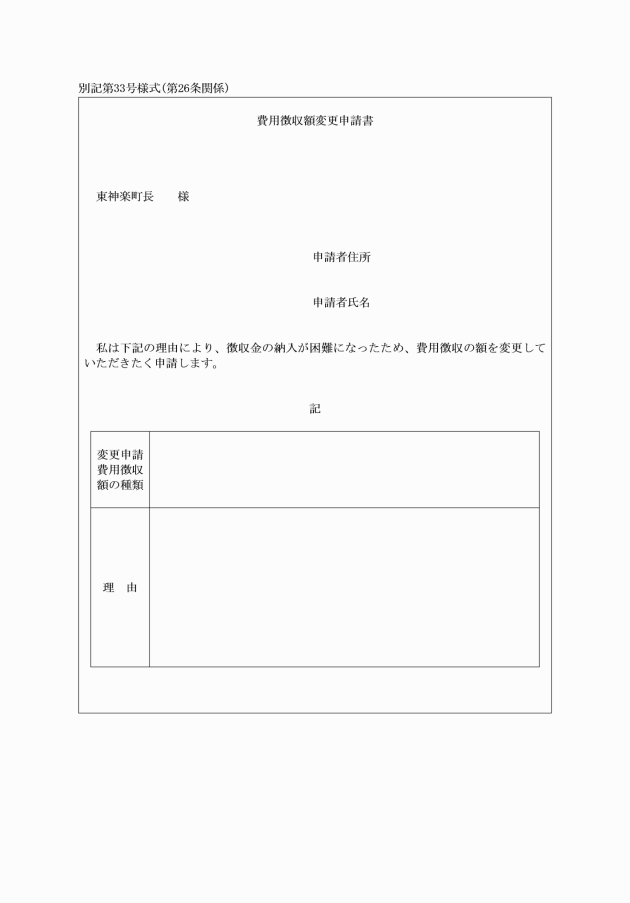 別記第33号様式(第26条関係)

費用徴収額変更申請書

東神楽町長　　様

申請者住所

申請者氏名

私は下記の理由により、徴収金の納入が困難になったため、費用徴収の額を変更していただきたく申請します。

記

| 変更申請費用徴収額の種類 | |
|---|---|
| 理　由 | |